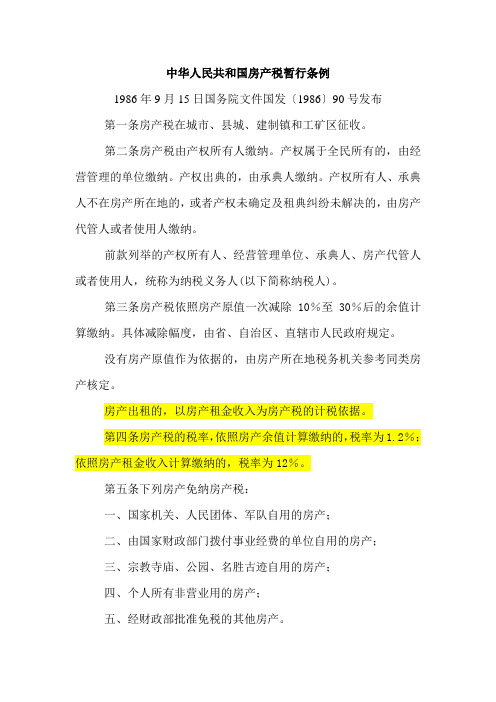 中华人民共和国房产税暂行条例

1986年9月15日国务院文件国发〔1986〕90号发布

第一条房产税在城市、县城、建制镇和工矿区征收。

第二条房产税由产权所有人缴纳。产权属于全民所有的，由经营管理的单位缴纳。产权出典的，由承典人缴纳。产权所有人、承典人不在房产所在地的，或者产权未确定及租典纠纷未解决的，由房产代管人或者使用人缴纳。

前款列举的产权所有人、经营管理单位、承典人、房产代管人或者使用人，统称为纳税义务人(以下简称纳税人)。

第三条房产税依照房产原值一次减除 10%至 30%后的余值计算缴纳。具体减除幅度，由省、自治区、直辖市人民政府规定。

没有房产原值作为依据的，由房产所在地税务机关参考同类房产核定。

房产出租的，以房产租金收入为房产税的计税依据。

第四条房产税的税率，依照房产余值计算缴纳的，税率为1.2%；依照房产租金收入计算缴纳的，税率为12%。

第五条下列房产免纳房产税：

一、国家机关、人民团体、军队自用的房产；

二、由国家财政部门拨付事业经费的单位自用的房产；

三、宗教寺庙、公园、名胜古迹自用的房产；

四、个人所有非营业用的房产；

五、经财政部批准免税的其他房产。